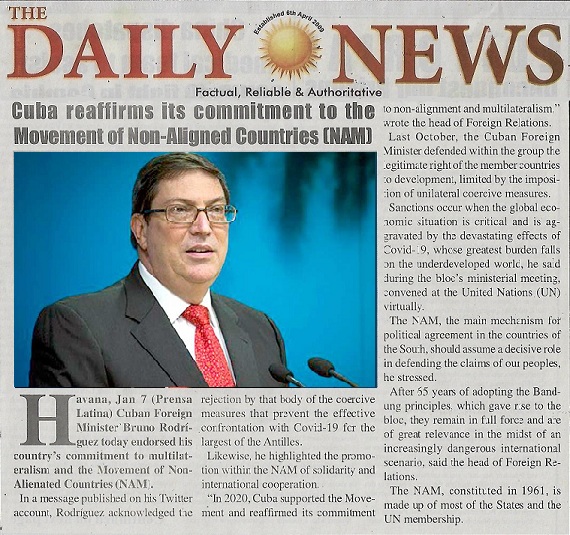 THE DAILY NEWS

Established 6th April 2000

Factual, Reliable & Authoritative

Cuba reaffirms its commitment to the Movement of Non-Aligned Countries (NAM)

Havana, Jan 7 (Prensa Latina) Cuban Foreign Minister Bruno Rodríguez today endorsed his country's commitment to multilateralism and the Movement of Non-Alienated Countries (NAM).

In a message published on his Twitter account, Rodríguez acknowledged the rejection by that body of the coercive measures that prevent the effective confrontation with Covid-19 for the largest of the Antilles.

Likewise, he highlighted the promotion within the NAM of solidarity and international cooperation.

"In 2020, Cuba supported the Movement and reaffirmed its commitment to non-alignment and multilateralism," wrote the head of Foreign Relations.

Last October, the Cuban Foreign Minister defended within the group the legitimate right of the member countries to development, limited by the imposition of unilateral coercive measures.

Sanctions occur when the global economic situation is critical and is aggravated by the devastating effects of Covid-19, whose greatest burden falls on the underdeveloped world, he said during the bloc's ministerial meeting, convened at the United Nations (UN) virtually.

The NAM, the main mechanism for political agreement in the countries of the South, should assume a decisive role in defending the claims of our peoples, he stressed.

After 55 years of adopting the Bandung principles, which gave rise to the bloc, they remain in full force and are of great relevance in the midst of an increasingly dangerous international scenario, said the head of Foreign Relations.

The NAM, constituted in 1961, is made up of most of the States and the UN membership.